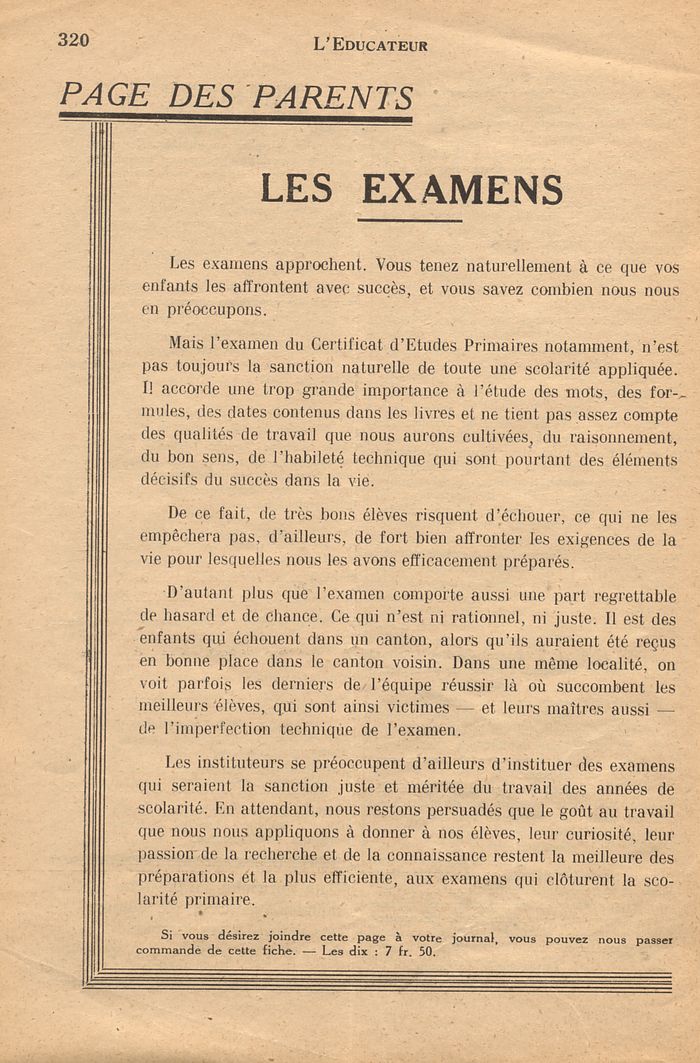 320

L'EDUCATEUR

PAGE DES PARENTS

LES EXAMENS

Les examens approchent. Vous tenez naturellement à ce que vos enfants les affrontent avec succès, et vous savez combien nous nous en préoccupons.

Mais l'examen du Certificat d'Etudes Primaires notamment, n'est pas toujours la sanction naturelle de toute une scolarité appliquée. Il accorde une trop grande importance à l'étude des mots, des formules, des dates contenus dans les livres et ne tient pas assez compte des qualités de travail que nous aurons cultivées, du raisonnement, du bon sens, de l'habileté technique qui sont pourtant des éléments décisifs du succès dans la vie.

De ce fait, de très bons élèves risquent d'échouer, ce qui ne les empêchera pas, d'ailleurs, de fort bien affronter les exigences de la vie pour lesquelles nous les avons efficacement préparés.

D'autant plus que l'examen comporte aussi une part regrettable de hasard et de chance. Ce qui n'est ni rationnel, ni juste. Il est des enfants qui échouent dans un canton, alors qu'ils auraient été reçus en bonne place dans le canton voisin. Dans une même localité, on voit parfois les derniers de l'équipe réussir là où succombent les meilleurs élèves, qui sont ainsi victimes — et leurs maîtres aussi — de l'imperfection technique de l'examen.

Les instituteurs se préoccupent d'ailleurs d'instituer des examens qui seraient la sanction juste et méritée du travail des années de scolarité. En attendant, nous restons persuadés que le goût au travail que nous nous appliquons à donner à nos élèves, leur curiosité, leur passion de la recherche et de la connaissance restent la meilleure des préparations et la plus efficiente, aux examens qui clôturent la scolarité primaire.

Si vous désirez joindre cette page à votre journal, vous pouvez nous passer commande de cette fiche. — Les dix : 7 fr. 50.